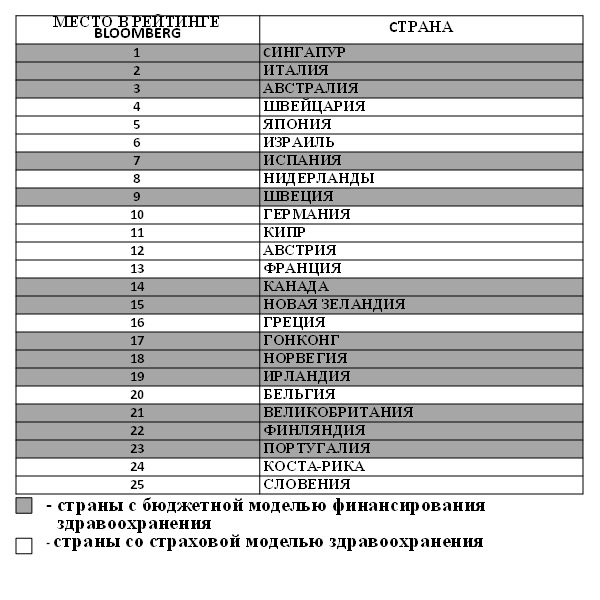 | МЕСТО В РЕЙТИНГЕ BLOOMBERG | СТРАНА |
|---|---|
| 1 | СИНГАПУР |
| 2 | ИТАЛИЯ |
| 3 | АВСТРАЛИЯ |
| 4 | ШВЕЙЦАРИЯ |
| 5 | ЯПОНИЯ |
| 6 | ИЗРАИЛЬ |
| 7 | ИСПАНИЯ |
| 8 | НИДЕРЛАНДЫ |
| 9 | ШВЕЦИЯ |
| 10 | ГЕРМАНИЯ |
| 11 | КИПР |
| 12 | АВСТРИЯ |
| 13 | ФРАНЦИЯ |
| 14 | КАНАДА |
| 15 | НОВАЯ ЗЕЛАНДИЯ |
| 16 | ГРЕЦИЯ |
| 17 | ГОНКОНГ |
| 18 | НОРВЕГИЯ |
| 19 | ИРЛАНДИЯ |
| 20 | БЕЛЬГИЯ |
| 21 | ВЕЛИКОБРИТАНИЯ |
| 22 | ФИНЛЯНДИЯ |
| 23 | ПОРТУГАЛИЯ |
| 24 | КОСТА-РИКА |
| 25 | СЛОВЕНИЯ |

- страны с бюджетной моделью финансирования здравоохранения

- страны со страховой моделью здравоохранения